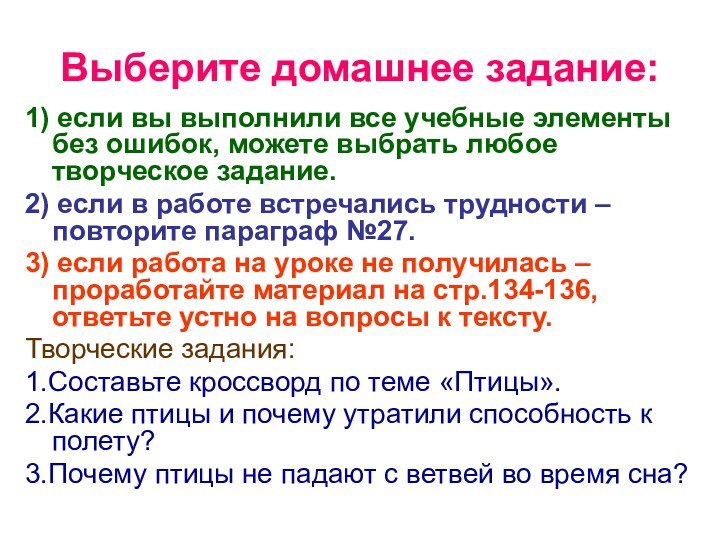 Выберите домашнее задание:

1) если вы выполнили все учебные элементы без ошибок, можете выбрать любое творческое задание.

2) если в работе встречались трудности – повторите параграф №27.

3) если работа на уроке не получилась – проработайте материал на стр.134-136, ответьте устно на вопросы к тексту.

Творческие задания:

1.Составьте кроссворд по теме «Птицы».

2.Какие птицы и почему утратили способность к полету?

3.Почему птицы не падают с ветвей во время сна?